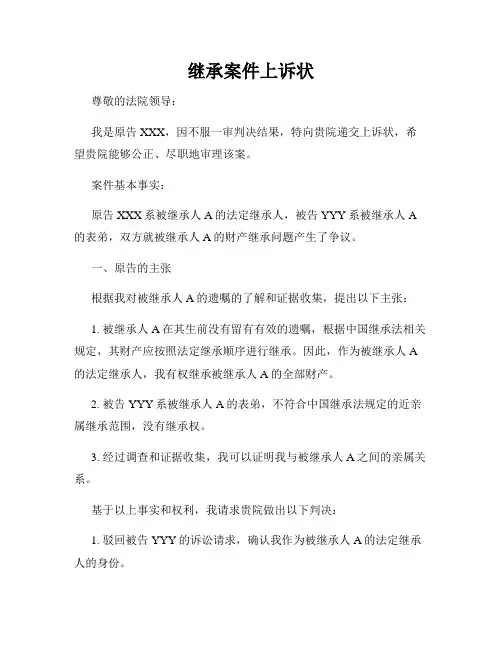 继承案件上诉状

尊敬的法院领导：

我是原告 XXX，因不服一审判决结果，特向贵院递交上诉状，希望贵院能够公正、尽职地审理该案。

案件基本事实：

原告 XXX 系被继承人 A 的法定继承人，被告 YYY 系被继承人 A 的表弟，双方就被继承人 A 的财产继承问题产生了争议。

一、原告的主张

根据我对被继承人 A 的遗嘱的了解和证据收集，提出以下主张：

1. 被继承人 A 在其生前没有留有有效的遗嘱，根据中国继承法相关规定，其财产应按照法定继承顺序进行继承。因此，作为被继承人 A 的法定继承人，我有权继承被继承人 A 的全部财产。

2. 被告 YYY 系被继承人 A 的表弟，不符合中国继承法规定的近亲属继承范围，没有继承权。

3. 经过调查和证据收集，我可以证明我与被继承人 A 之间的亲属关系。

基于以上事实和权利，我请求贵院做出以下判决：

1. 驳回被告 YYY 的诉讼请求，确认我作为被继承人 A 的法定继承人的身份。